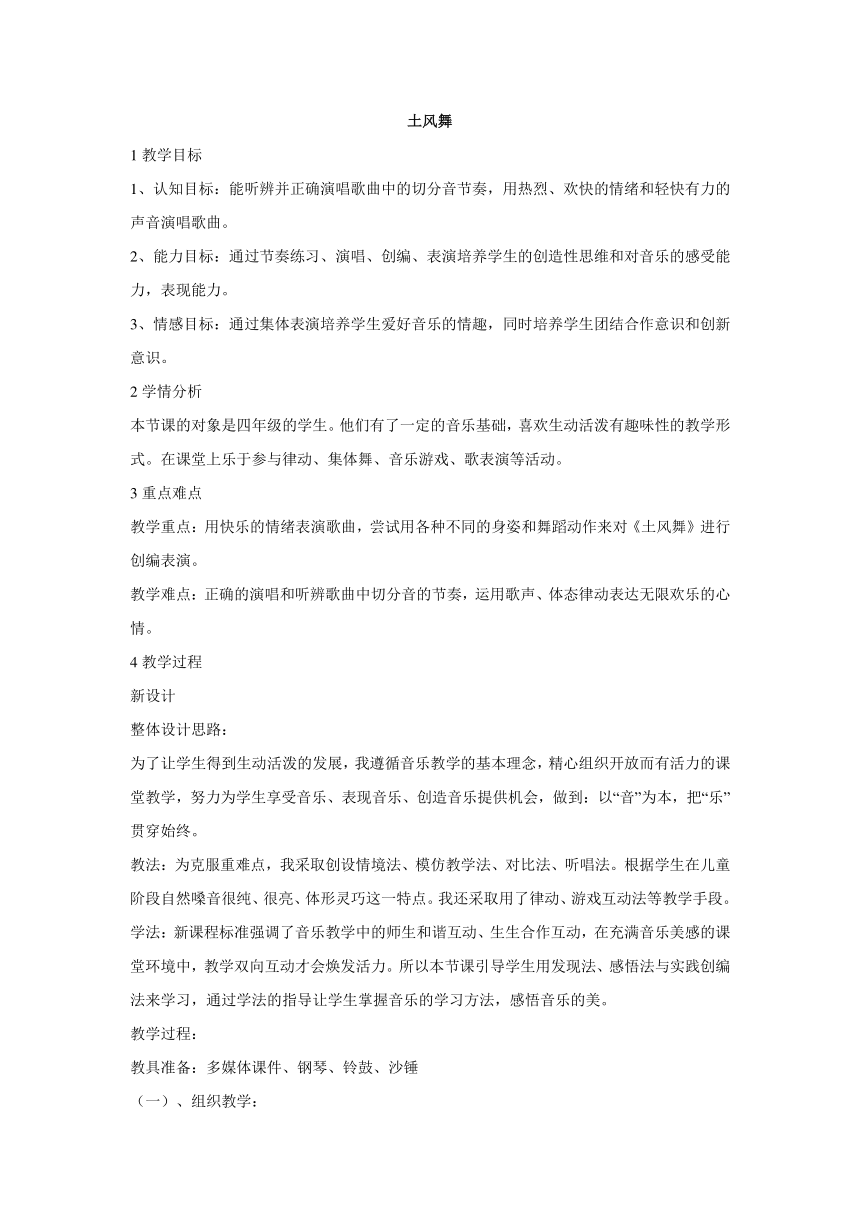 土风舞

1 教学目标

1、认知目标：能听辨并正确演唱歌曲中的切分音节奏，用热烈、欢快的情绪和轻快有力的声音演唱歌曲。

2、能力目标：通过节奏练习、演唱、创编、表演培养学生的创造性思维和对音乐的感受能力，表现能力。

3、情感目标：通过集体表演培养学生爱好音乐的情趣，同时培养学生团结合作意识和创新意识。

2 学情分析

本节课的对象是四年级的学生。他们有了一定的音乐基础，喜欢生动活泼有趣味性的教学形式。在课堂上乐于参与律动、集体舞、音乐游戏、歌表演等活动。

3 重点难点

教学重点：用快乐的情绪表演歌曲，尝试用各种不同的身姿和舞蹈动作来对《土风舞》进行创编表演。

教学难点：正确的演唱和听辨歌曲中切分音的节奏，运用歌声、体态律动表达无限欢乐的心情。

4 教学过程

新设计

整体设计思路：

为了让学生得到生动活泼的发展，我遵循音乐教学的基本理念，精心组织开放而有活力的课堂教学，努力为学生享受音乐、表现音乐、创造音乐提供机会，做到：以“音”为本，把“乐”贯穿始终。

教法：为克服重难点，我采取创设情境法、模仿教学法、对比法、听唱法。根据学生在儿童阶段自然嗓音很纯、很亮、体形灵巧这一特点。我还采取用了律动、游戏互动法等教学手段。

学法：新课程标准强调了音乐教学中的师生和谐互动、生生合作互动，在充满音乐美感的课堂环境中，教学双向互动才会焕发活力。所以本节课引导学生用发现法、感悟法与实践创编法来学习，通过学法的指导让学生掌握音乐的学习方法，感悟音乐的美。

教学过程：

教具准备：多媒体课件、钢琴、铃鼓、沙锤

（一）、组织教学：